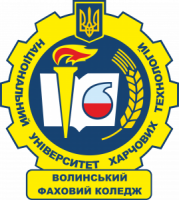 НАЦІОНАЛЬНИЙ УНІВЕРСИТЕТ ХАРЧОВИХ ТЕХНОЛОГІЙ

ВОЛИНСЬКИЙ ФАХОВИЙ КОЛЕДЖ